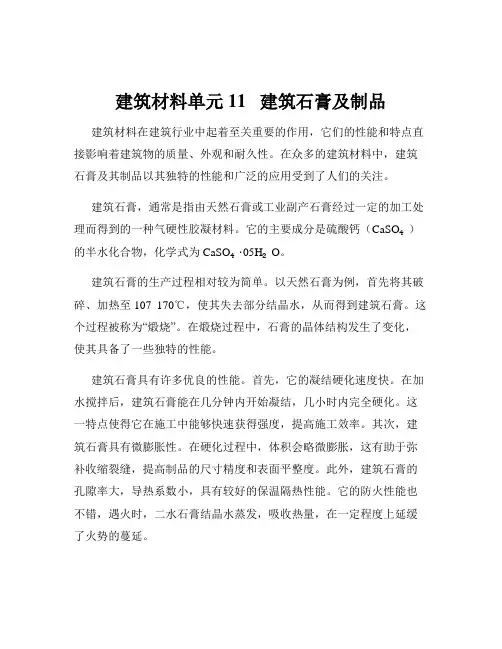 建筑材料单元 11 建筑石膏及制品

建筑材料在建筑行业中起着至关重要的作用，它们的性能和特点直接影响着建筑物的质量、外观和耐久性。在众多的建筑材料中，建筑石膏及其制品以其独特的性能和广泛的应用受到了人们的关注。

建筑石膏，通常是指由天然石膏或工业副产石膏经过一定的加工处理而得到的一种气硬性胶凝材料。它的主要成分是硫酸钙（$CaSO_4$）的半水化合物，化学式为 $CaSO_4 \cdot 05H_2O$。

建筑石膏的生产过程相对较为简单。以天然石膏为例，首先将其破碎、加热至 107 170℃，使其失去部分结晶水，从而得到建筑石膏。这个过程被称为“煅烧”。在煅烧过程中，石膏的晶体结构发生了变化，使其具备了一些独特的性能。

建筑石膏具有许多优良的性能。首先，它的凝结硬化速度快。在加水搅拌后，建筑石膏能在几分钟内开始凝结，几小时内完全硬化。这一特点使得它在施工中能够快速获得强度，提高施工效率。其次，建筑石膏具有微膨胀性。在硬化过程中，体积会略微膨胀，这有助于弥补收缩裂缝，提高制品的尺寸精度和表面平整度。此外，建筑石膏的孔隙率大，导热系数小，具有较好的保温隔热性能。它的防火性能也不错，遇火时，二水石膏结晶水蒸发，吸收热量，在一定程度上延缓了火势的蔓延。